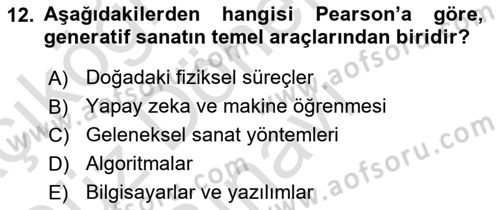 12. Aşağıdakilerden hangisi Pearson'a göre, generatif sanatın temel araçlarından biridir?

A) Doğadaki fiziksel süreçler
B) Yapay zeka ve makine öğrenmesi
C) Geleneksel sanat yöntemleri
D) Algoritmalar
E) Bilgisayarlar ve yazılımlar

www.aofsoru.com
www.aofsoru.com
www.aofsoru.com